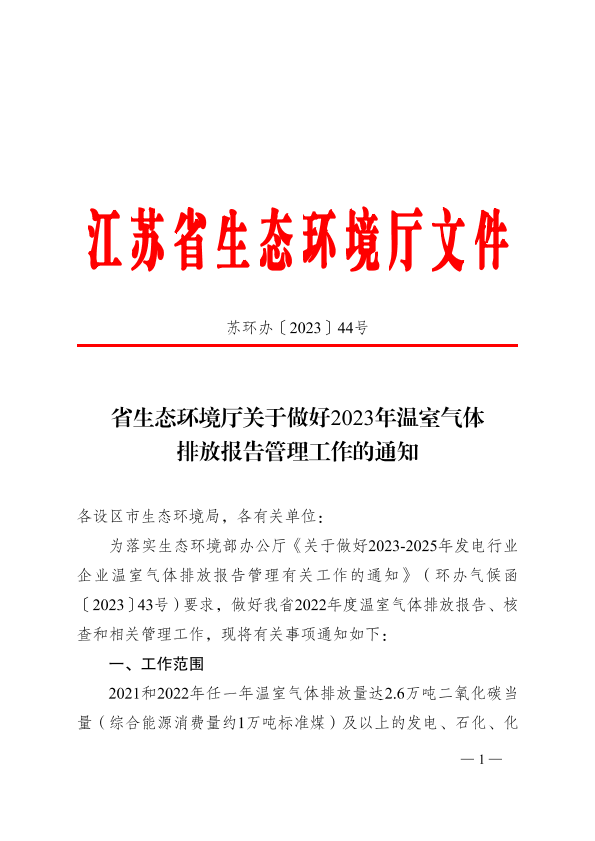 江苏省生态环境厅文件

苏环办〔2023〕44号

省生态环境厅关于做好2023年温室气体排放报告管理工作的通知

各设区市生态环境局，各有关单位：

为落实生态环境部办公厅《关于做好2023-2025年发电行业企业温室气体排放报告管理有关工作的通知》（环办气候函〔2023〕43号）要求，做好我省2022年度温室气体排放报告、核查和相关管理工作，现将有关事项通知如下：

一、工作范围

2021和2022年任一年温室气体排放量达2.6万吨二氧化碳当量（综合能源消费量约1万吨标准煤）及以上的发电、石化、化

— 1 —